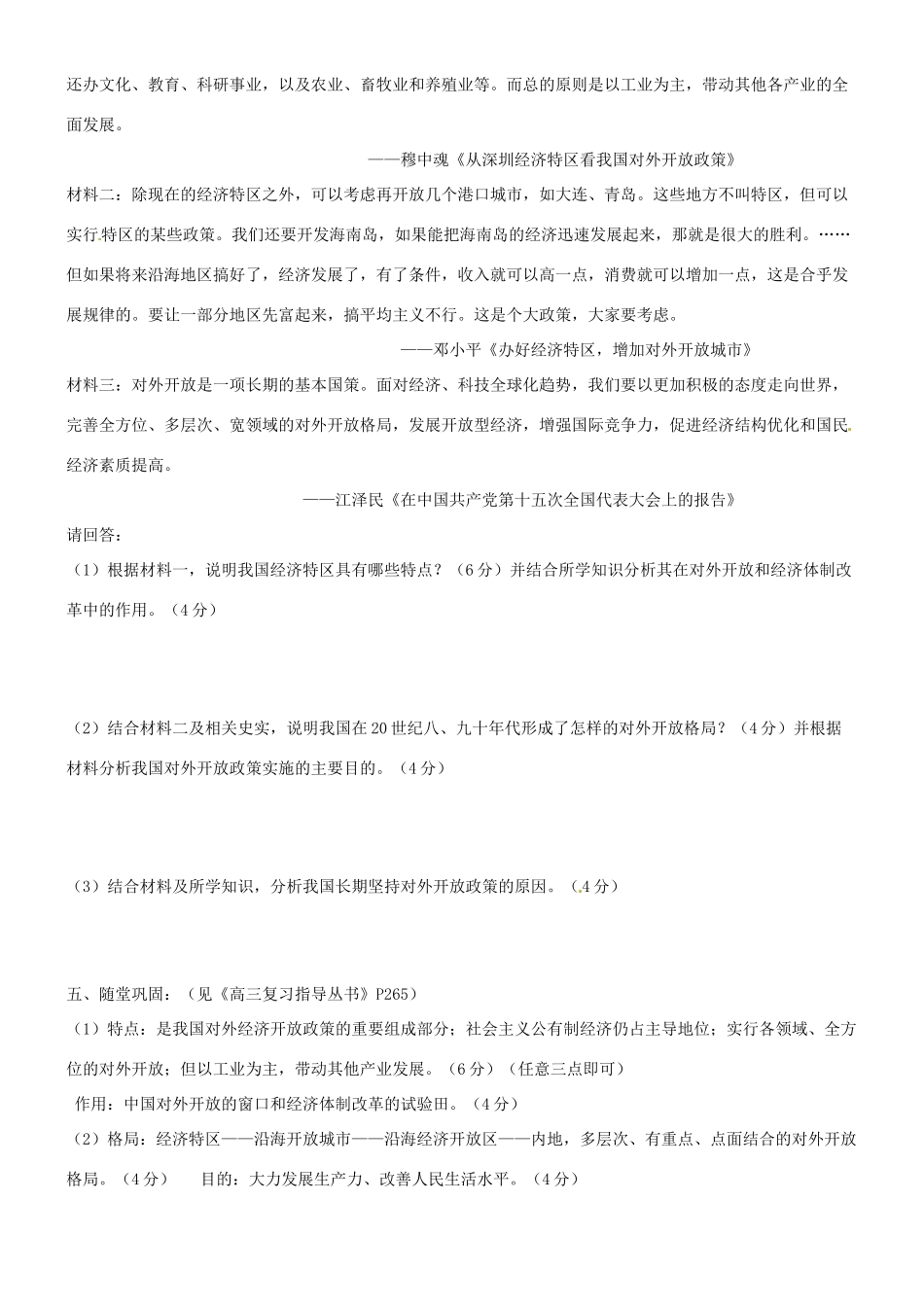 还办文化、教育、科研事业，以及农业、畜牧业和养殖业等。而总的原则是以工业为主，带动其他各产业的全面发展。

——穆中魂《从深圳经济特区看我国对外开放政策》

材料二：除现在的经济特区之外，可以考虑再开放几个港口城市，如大连、青岛。这些地方不叫特区，但可以实行特区的某些政策。我们还要开发海南岛，如果能把海南岛的经济迅速发展起来，那就是很大的胜利。……但如果将来沿海地区搞好了，经济发展了，有了条件，收入就可以高一点，消费就可以增加一点，这是合乎发展规律的。要让一部分地区先富起来，搞平均主义不行。这是个大政策，大家要考虑。

——邓小平《办好经济特区，增加对外开放城市》

材料三：对外开放是一项长期的基本国策。面对经济、科技全球化趋势，我们要以更加积极的态度走向世界，完善全方位、多层次、宽领域的对外开放格局，发展开放型经济，增强国际竞争力，促进经济结构优化和国民经济素质提高。

——江泽民《在中国共产党第十五次全国代表大会上的报告》

请回答：

（1）根据材料一，说明我国经济特区具有哪些特点？（6分）并结合所学知识分析其在对外开放和经济体制改革中的作用。（4分）

（2）结合材料二及相关史实，说明我国在20世纪八、九十年代形成了怎样的对外开放格局？（4分）并根据材料分析我国对外开放政策实施的主要目的。（4分）

（3）结合材料及所学知识，分析我国长期坚持对外开放政策的原因。（4分）

五、随堂巩固：（见《高三复习指导丛书》P265）

（1）特点：是我国对外经济开放政策的重要组成部分；社会主义公有制经济仍占主导地位；实行各领域、全方位的对外开放；但以工业为主，带动其他产业发展。（6分）（任意三点即可）

作用：中国对外开放的窗口和经济体制改革的试验田。（4分）

（2）格局：经济特区——沿海开放城市——沿海经济开放区——内地，多层次、有重点、点面结合的对外开放格局。（4分）　目的：大力发展生产力、改善人民生活水平。（4分）